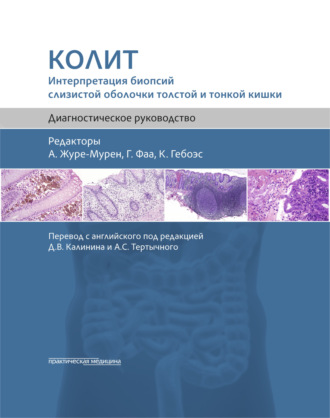 КОЛИТ
Интерпретация биопсий слизистой оболочки толстой и тонкой кишки

Диагностическое руководство

Редакторы
А. Журе-Мурен, Г. Фаа, К. Гебоэс

Перевод с английского под редакцией
Д.В. Калинина и А.С. Тертычного

практическая медицина